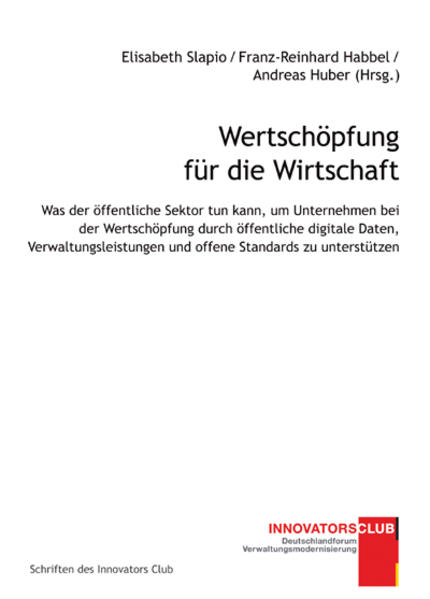 Elisabeth Slapio / Franz-Reinhard Habbel / Andreas Huber (Hrsg.)

Wertschöpfung für die Wirtschaft

Was der öffentliche Sektor tun kann, um Unternehmen bei der Wertschöpfung durch öffentliche digitale Daten, Verwaltungsleistungen und offene Standards zu unterstützen

INNOVATORSCLUB
Deutschlandforum Verwaltungsmodernisierung

Schriften des Innovators Club